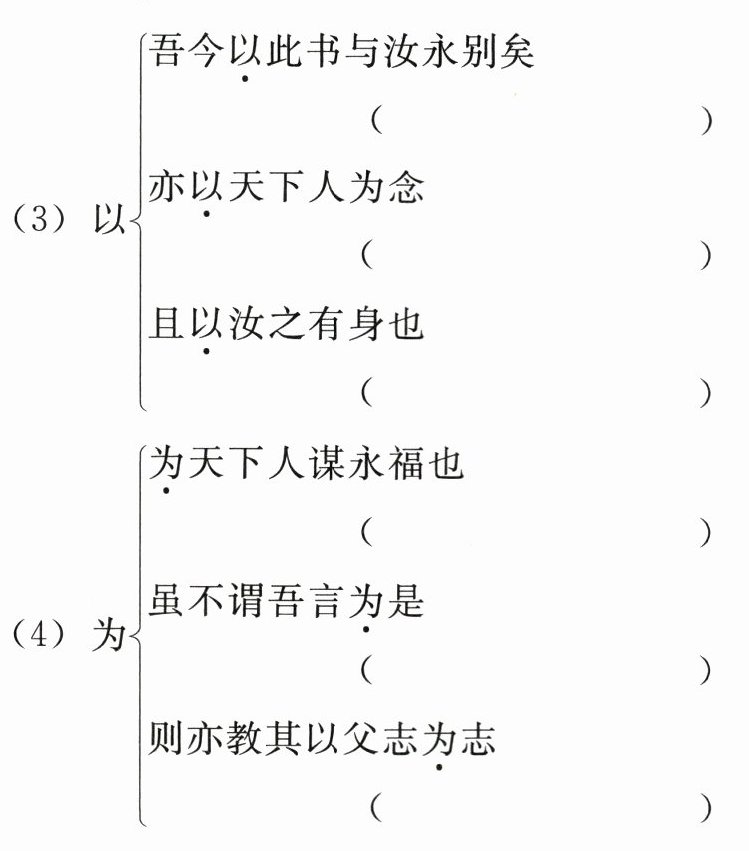 （3）以

吾今以此书与汝永别矣
（ ）

亦以天下人为念
（ ）

且以汝之有身也
（ ）

（4）为

为天下人谋永福也
（ ）

虽不谓吾言为是
（ ）

则亦教其以父志为志
（ ）